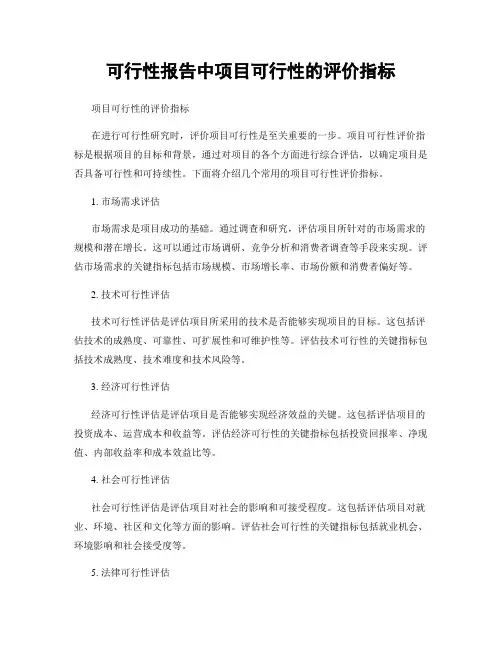 可行性报告中项目可行性的评价指标

项目可行性的评价指标

在进行可行性研究时，评价项目可行性是至关重要的一步。项目可行性评价指标是根据项目的目标和背景，通过对项目的各个方面进行综合评估，以确定项目是否具备可行性和可持续性。下面将介绍几个常用的项目可行性评价指标。

1. 市场需求评估

市场需求是项目成功的基础。通过调查和研究，评估项目所针对的市场需求的规模和潜在增长。这可以通过市场调研、竞争分析和消费者调查等手段来实现。评估市场需求的关键指标包括市场规模、市场增长率、市场份额和消费者偏好等。

2. 技术可行性评估

技术可行性评估是评估项目所采用的技术是否能够实现项目的目标。这包括评估技术的成熟度、可靠性、可扩展性和可维护性等。评估技术可行性的关键指标包括技术成熟度、技术难度和技术风险等。

3. 经济可行性评估

经济可行性评估是评估项目是否能够实现经济效益的关键。这包括评估项目的投资成本、运营成本和收益等。评估经济可行性的关键指标包括投资回报率、净现值、内部收益率和成本效益比等。

4. 社会可行性评估

社会可行性评估是评估项目对社会的影响和可接受程度。这包括评估项目对就业、环境、社区和文化等方面的影响。评估社会可行性的关键指标包括就业机会、环境影响和社会接受度等。

5. 法律可行性评估